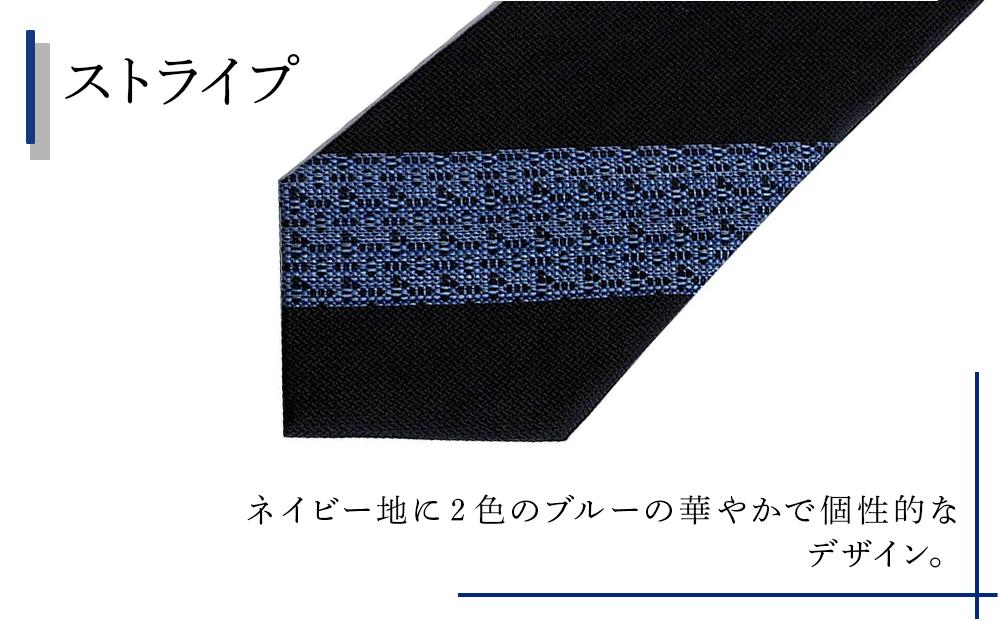 ストライプ

ネイビー地に２色のブルーの華やかで個性的なデザイン。